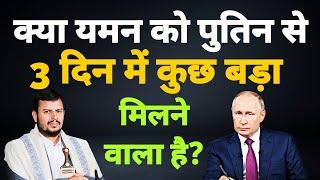 क्या यमन को पुतिन से 3 दिन में कुछ बड़ा मिलने वाला है?